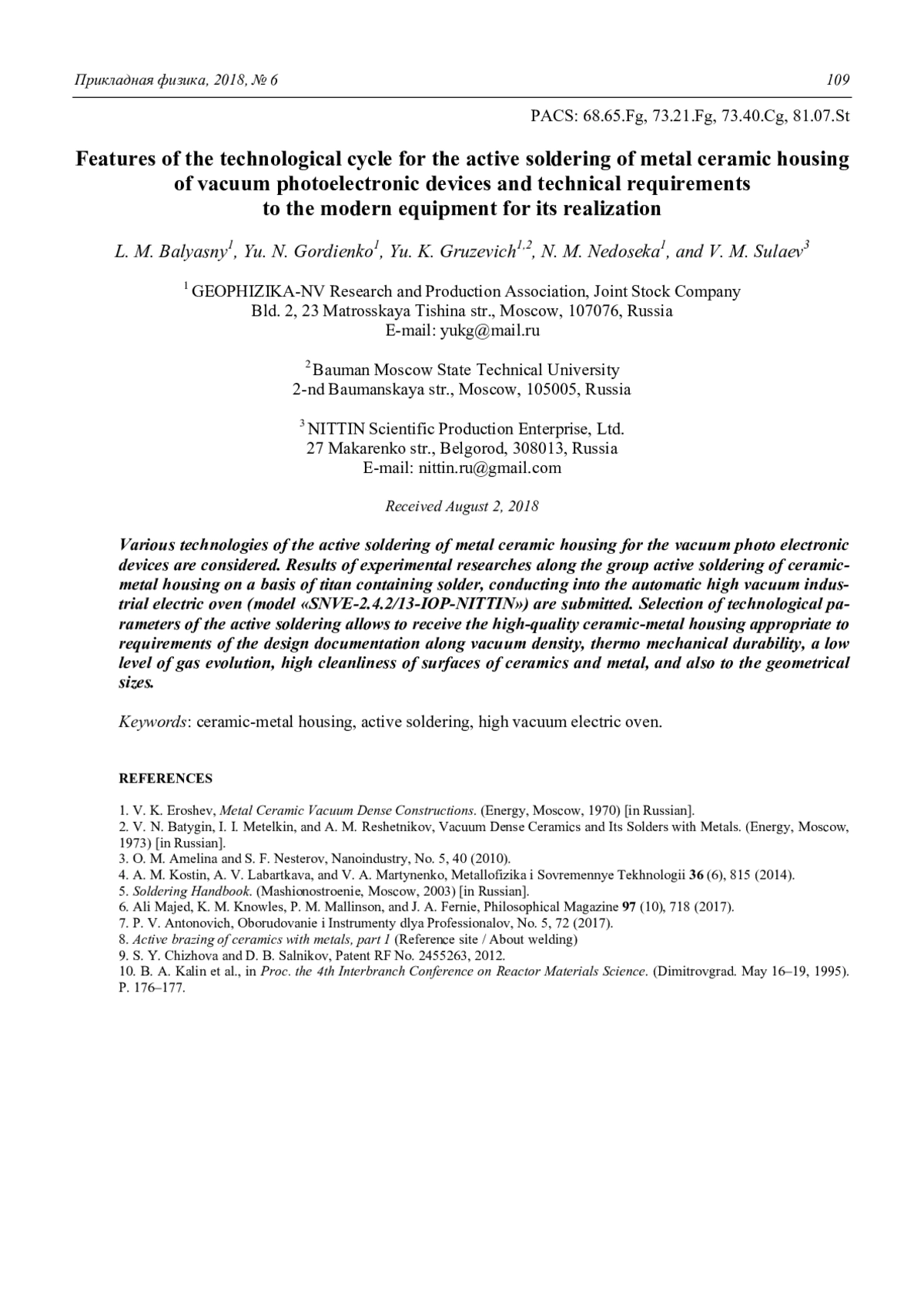 Прикладная физика, 2018, № 6 109

PACS: 68.65.Fg, 73.21.Fg, 73.40.Cg, 81.07.St

Features of the technological cycle for the active soldering of metal ceramic housing of vacuum photoelectronic devices and technical requirements to the modern equipment for its realization

L. M. Balyasny$^1$, Yu. N. Gordienko$^1$, Yu. K. Gruzevich$^{1,2}$, N. M. Nedoseka$^1$, and V. M. Sulaev$^3$

$^1$ GEOPHIZIKA-NV Research and Production Association, Joint Stock Company
Bld. 2, 23 Matrosskaya Tishina str., Moscow, 107076, Russia
E-mail: yukg@mail.ru

$^2$ Bauman Moscow State Technical University
2-nd Baumanskaya str., Moscow, 105005, Russia

$^3$ NITTIN Scientific Production Enterprise, Ltd.
27 Makarenko str., Belgorod, 308013, Russia
E-mail: nittin.ru@gmail.com

Received August 2, 2018

Various technologies of the active soldering of metal ceramic housing for the vacuum photo electronic devices are considered. Results of experimental researches along the group active soldering of ceramic-metal housing on a basis of titan containing solder, conducting into the automatic high vacuum industrial electric oven (model «SNVE-2.4.2/13-IOP-NITTIN») are submitted. Selection of technological parameters of the active soldering allows to receive the high-quality ceramic-metal housing appropriate to requirements of the design documentation along vacuum density, thermo mechanical durability, a low level of gas evolution, high cleanliness of surfaces of ceramics and metal, and also to the geometrical sizes.

Keywords: ceramic-metal housing, active soldering, high vacuum electric oven.

REFERENCES

1. V. K. Eroshev, Metal Ceramic Vacuum Dense Constructions. (Energy, Moscow, 1970) [in Russian].
2. V. N. Batygin, I. I. Metelkin, and A. M. Reshetnikov, Vacuum Dense Ceramics and Its Solders with Metals. (Energy, Moscow, 1973) [in Russian].
3. O. M. Amelina and S. F. Nesterov, Nanoindustry, No. 5, 40 (2010).
4. A. M. Kostin, A. V. Labartkava, and V. A. Martynenko, Metallofizika i Sovremennye Tekhnologii 36 (6), 815 (2014).
5. Soldering Handbook. (Mashionostroenie, Moscow, 2003) [in Russian].
6. Ali Majed, K. M. Knowles, P. M. Mallinson, and J. A. Fernie, Philosophical Magazine 97 (10), 718 (2017).
7. P. V. Antonovich, Oborudovanie i Instrumenty dlya Professionalov, No. 5, 72 (2017).
8. Active brazing of ceramics with metals, part 1 (Reference site / About welding)
9. S. Y. Chizhova and D. B. Salnikov, Patent RF No. 2455263, 2012.
10. B. A. Kalin et al., in Proc. the 4th Interbranch Conference on Reactor Materials Science. (Dimitrovgrad. May 16–19, 1995). P. 176–177.